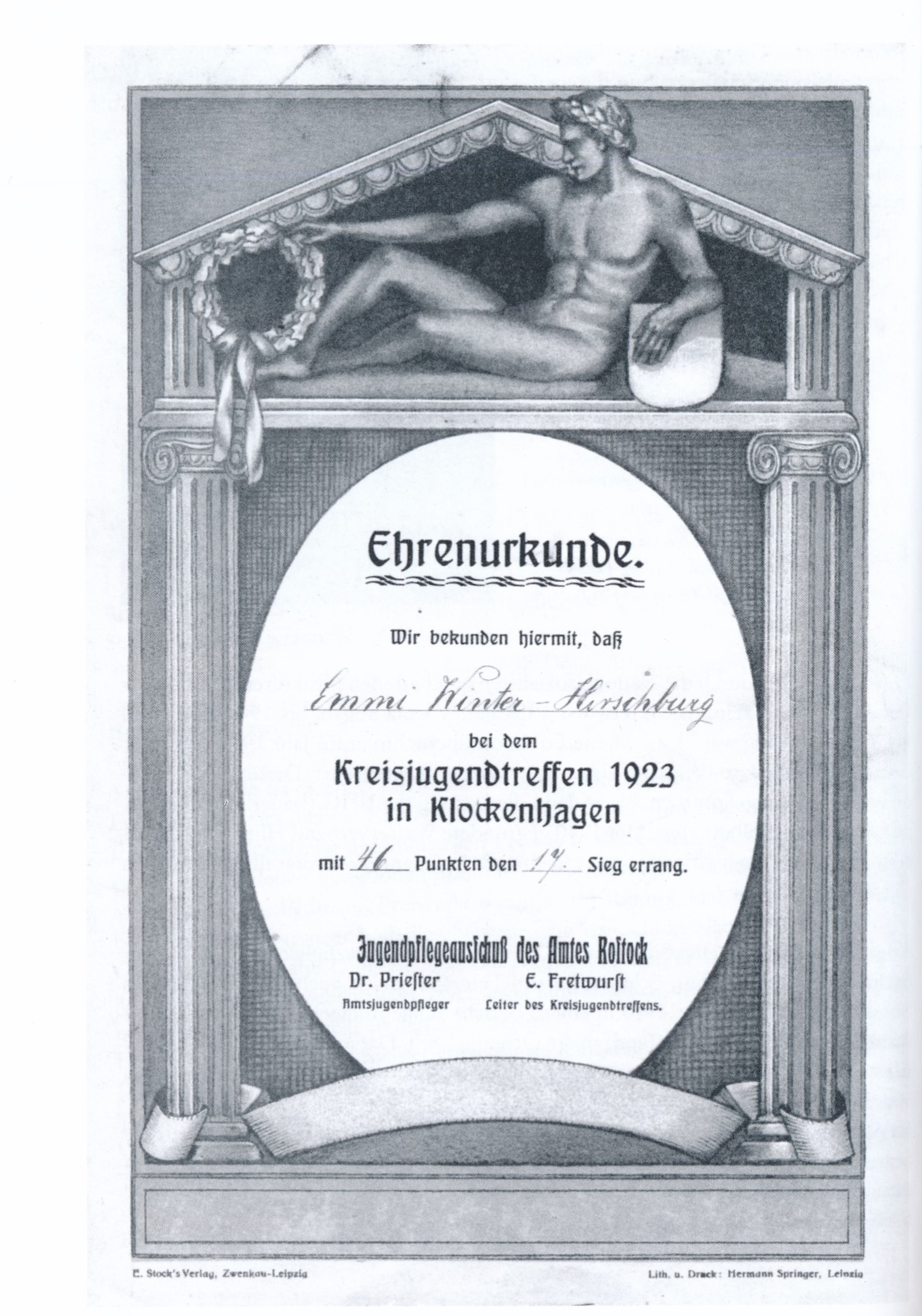 Ehrenurkunde.

Wir bekunden hiermit, daß

Emmi Winter-Hirschburg

bei dem

Kreisjugendtreffen 1923 in Klockenhagen

mit 46 Punkten den 17. Sieg errang.

Jugendpflegeausschuß des Amtes Roſtock

Dr. Prieſter
Amtsjugendpfleger

E. Fretwurſt
Leiter des Kreisjugendtreffens.

E. Stock's Verlag, Zwenkau-Leipzig

Lith. u. Druck: Hermann Springer, Leipzig